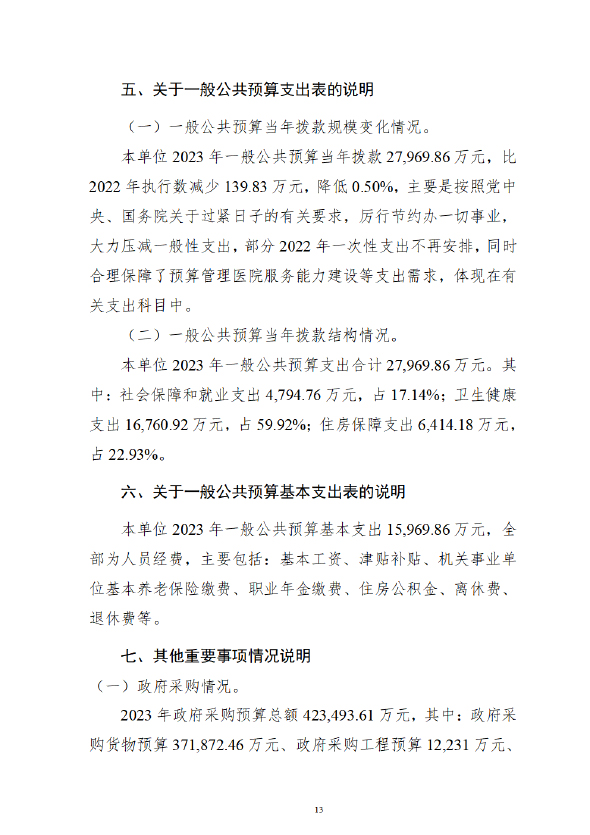 五、关于一般公共预算支出表的说明

（一）一般公共预算当年拨款规模变化情况。

本单位 2023 年一般公共预算当年拨款 27,969.86 万元，比 2022 年执行数减少 139.83 万元，降低 0.50%，主要是按照党中央、国务院关于过紧日子的有关要求，厉行节约办一切事业，大力压减一般性支出，部分 2022 年一次性支出不再安排，同时合理保障了预算管理医院服务能力建设等支出需求，体现在有关支出科目中。

（二）一般公共预算当年拨款结构情况。

本单位 2023 年一般公共预算支出合计 27,969.86 万元。其中：社会保障和就业支出 4,794.76 万元，占 17.14%；卫生健康支出 16,760.92 万元，占 59.92%；住房保障支出 6,414.18 万元，占 22.93%。

六、关于一般公共预算基本支出表的说明

本单位 2023 年一般公共预算基本支出 15,969.86 万元，全部为人员经费，主要包括：基本工资、津贴补贴、机关事业单位基本养老保险缴费、职业年金缴费、住房公积金、离休费、退休费等。

七、其他重要事项情况说明

（一）政府采购情况。

2023 年政府采购预算总额 423,493.61 万元，其中：政府采购货物预算 371,872.46 万元、政府采购工程预算 12,231 万元、

13